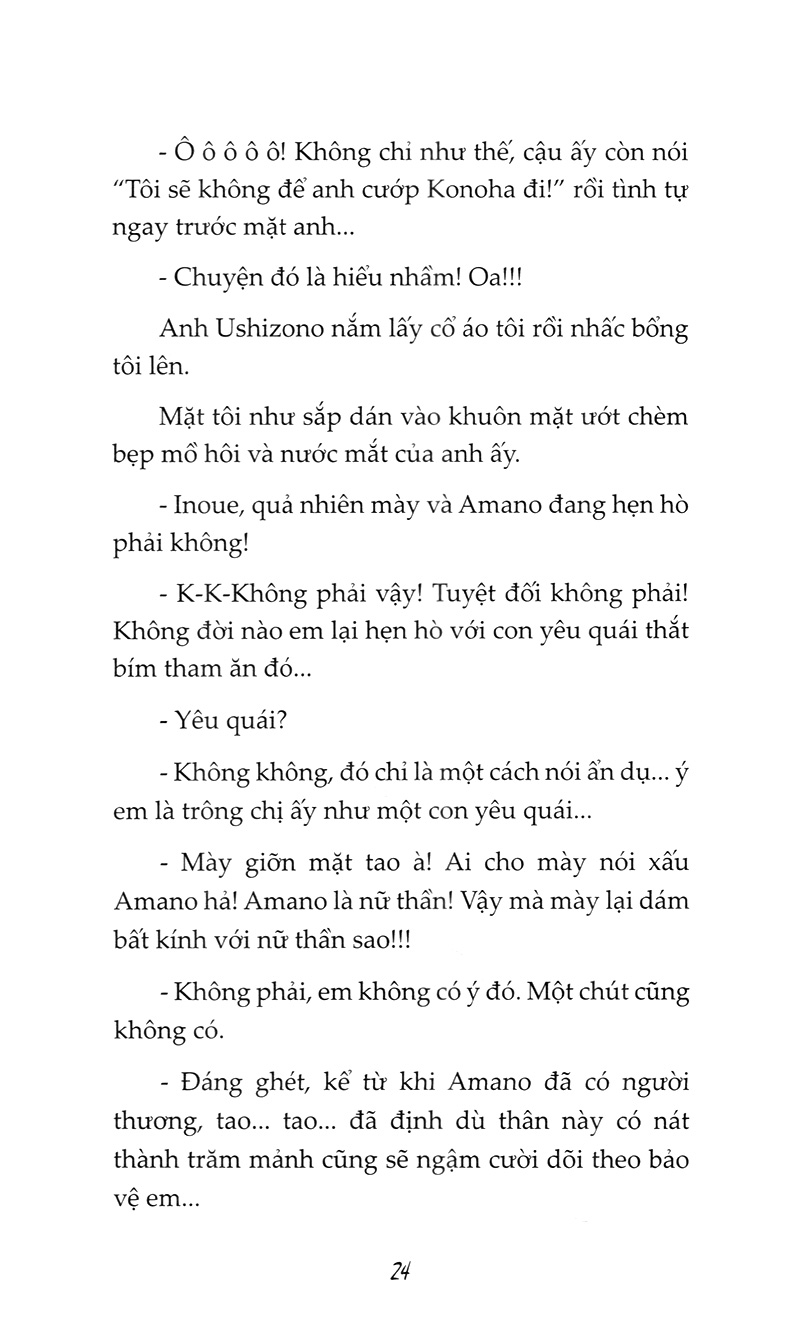 - Ô ô ô ô ô! Không chỉ như thế, cậu ấy còn nói "Tôi sẽ không để anh cướp Konoha đi!" rồi tình tự ngay trước mặt anh...

- Chuyện đó là hiểu nhầm! Oa!!!

Anh Ushizono nắm lấy cổ áo tôi rồi nhấc bổng tôi lên.

Mặt tôi như sắp dán vào khuôn mặt ướt chèm bẹp mồ hôi và nước mắt của anh ấy.

- Inoue, quả nhiên mày và Amano đang hẹn hò phải không!

- K-K-Không phải vậy! Tuyệt đối không phải! Không đời nào em lại hẹn hò với con yêu quái thắt bím tham ăn đó...

- Yêu quái?

- Không không, đó chỉ là một cách nói ẩn dụ... ý em là trông chị ấy như một con yêu quái...

- Mày giỡn mặt tao à! Ai cho mày nói xấu Amano hả! Amano là nữ thần! Vậy mà mày lại dám bất kính với nữ thần sao!!!

- Không phải, em không có ý đó. Một chút cũng không có.

- Đáng ghét, kể từ khi Amano đã có người thương, tao... tao... đã định dù thân này có nát thành trăm mảnh cũng sẽ ngậm cười dõi theo bảo vệ em...

24